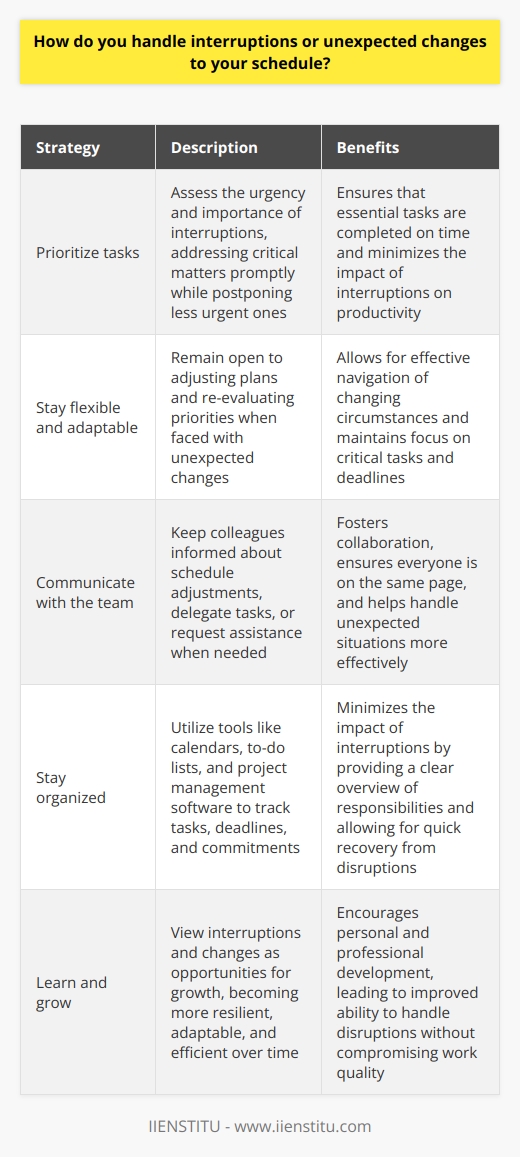 How do you handle interruptions or unexpected changes to your schedule?

| Strategy | Description | Benefits |
|---|---|---|
| Prioritize tasks | Assess the urgency and importance of interruptions, addressing critical matters promptly while postponing less urgent ones | Ensures that essential tasks are completed on time and minimizes the impact of interruptions on productivity |
| Stay flexible and adaptable | Remain open to adjusting plans and re-evaluating priorities when faced with unexpected changes | Allows for effective navigation of changing circumstances and maintains focus on critical tasks and deadlines |
| Communicate with the team | Keep colleagues informed about schedule adjustments, delegate tasks, or request assistance when needed | Fosters collaboration, ensures everyone is on the same page, and helps handle unexpected situations more effectively |
| Stay organized | Utilize tools like calendars, to-do lists, and project management software to track tasks, deadlines, and commitments | Minimizes the impact of interruptions by providing a clear overview of responsibilities and allowing for quick recovery from disruptions |
| Learn and grow | View interruptions and changes as opportunities for growth, becoming more resilient, adaptable, and efficient over time | Encourages personal and professional development, leading to improved ability to handle disruptions without compromising work quality |

IIENSTITU - www.iienstitu.com